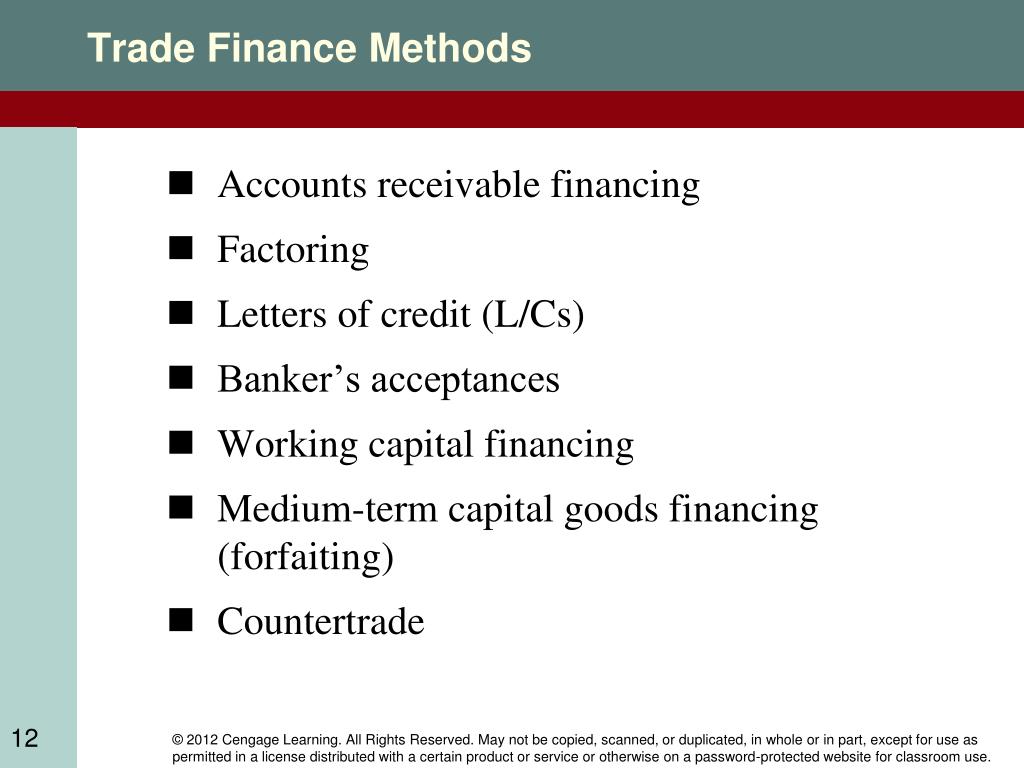 Trade Finance Methods

■ Accounts receivable financing
■ Factoring
■ Letters of credit (L/Cs)
■ Banker’s acceptances
■ Working capital financing
■ Medium-term capital goods financing (forfaiting)
■ Countertrade

12

© 2012 Cengage Learning. All Rights Reserved. May not be copied, scanned, or duplicated, in whole or in part, except for use as permitted in a license distributed with a certain product or service or otherwise on a password-protected website for classroom use.